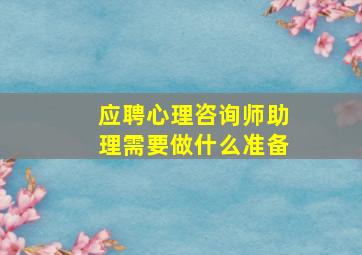 应聘心理咨询师助理需要做什么准备